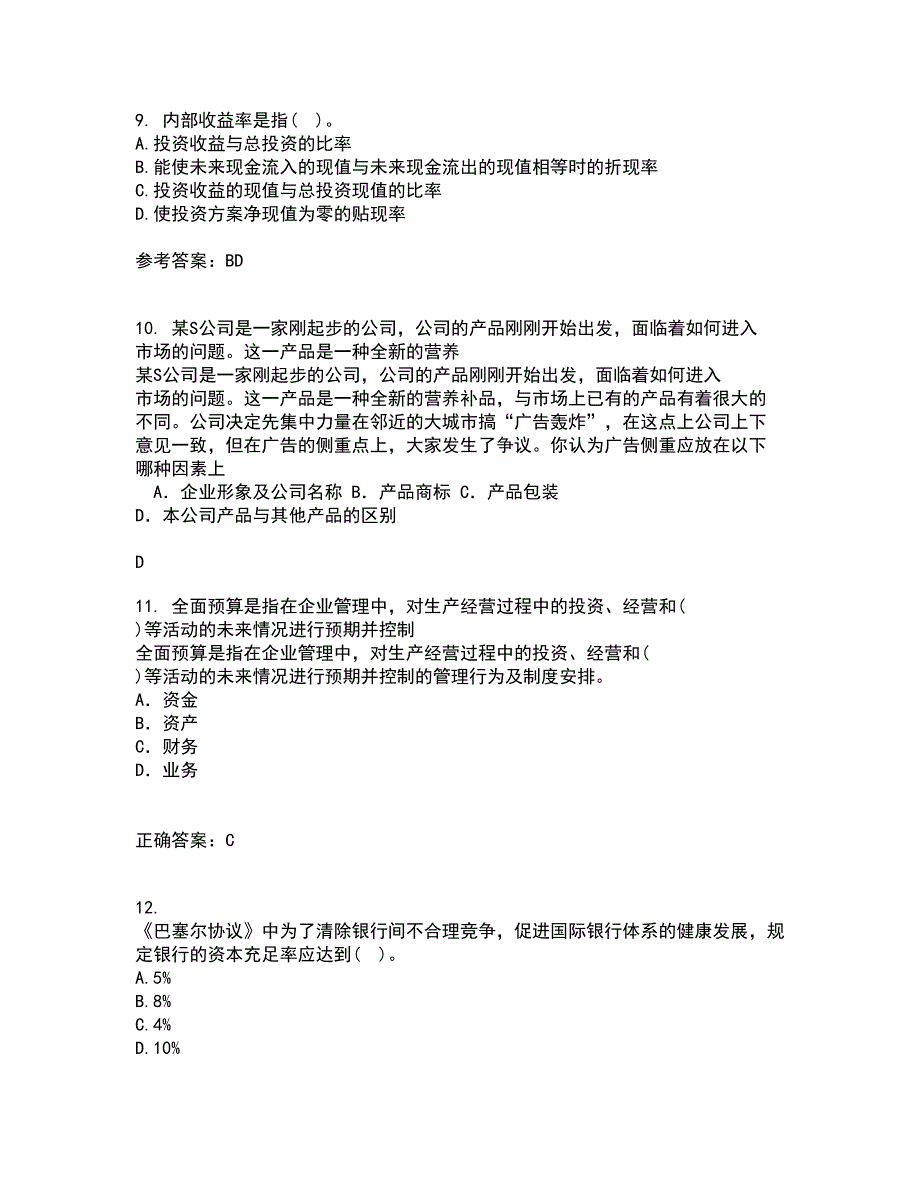 9. 内部收益率是指( )。
A.投资收益与总投资的比率
B.能使未来现金流入的现值与未来现金流出的现值相等时的折现率
C.投资收益的现值与总投资现值的比率
D.使投资方案净现值为零的贴现率

参考答案：BD

10. 某S公司是一家刚起步的公司，公司的产品刚刚开始出发，面临着如何进入市场的问题。这一产品是一种全新的营养
某S公司是一家刚起步的公司，公司的产品刚刚开始出发，面临着如何进入市场的问题。这一产品是一种全新的营养补品，与市场上已有的产品有着很大的不同。公司决定先集中力量在邻近的大城市搞“广告轰炸”，在这点上公司上下意见一致，但在广告的侧重点上，大家发生了争议。你认为广告侧重应放在以下哪种因素上
A．企业形象及公司名称 B．产品商标 C．产品包装
D．本公司产品与其他产品的区别

D

11. 全面预算是指在企业管理中，对生产经营过程中的投资、经营和( )等活动的未来情况进行预期并控制
全面预算是指在企业管理中，对生产经营过程中的投资、经营和( )等活动的未来情况进行预期并控制的管理行为及制度安排。
A．资金
B．资产
C．财务
D．业务

正确答案：C

12.
《巴塞尔协议》中为了清除银行间不合理竞争，促进国际银行体系的健康发展，规定银行的资本充足率应达到( )。
A.5%
B.8%
C.4%
D.10%